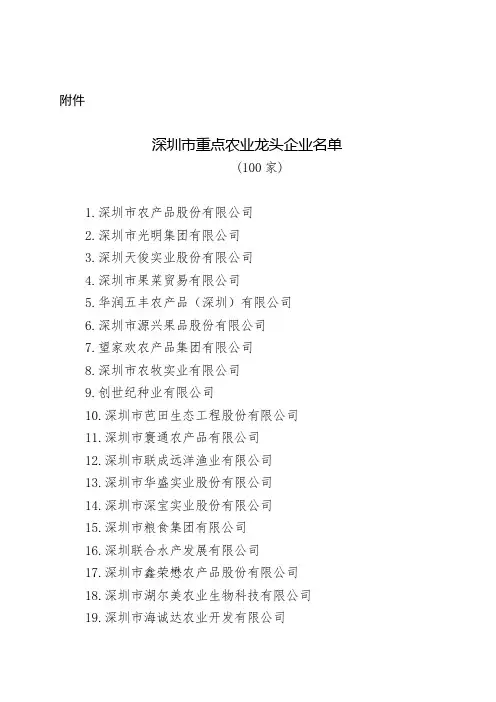 附件

深圳市重点农业龙头企业名单
（100 家）

1. 深圳市农产品股份有限公司
2. 深圳市光明集团有限公司
3. 深圳天俊实业股份有限公司
4. 深圳市果菜贸易有限公司
5. 华润五丰农产品（深圳）有限公司
6. 深圳市源兴果品股份有限公司
7. 望家欢农产品集团有限公司
8. 深圳市农牧实业有限公司
9. 创世纪种业有限公司
10. 深圳市芭田生态工程股份有限公司
11. 深圳市寰通农产品有限公司
12. 深圳市联成远洋渔业有限公司
13. 深圳市华盛实业股份有限公司
14. 深圳市深宝实业股份有限公司
15. 深圳市粮食集团有限公司
16. 深圳联合水产发展有限公司
17. 深圳市鑫荣懋农产品股份有限公司
18. 深圳市湖尔美农业生物科技有限公司
19. 深圳市海诚达农业开发有限公司